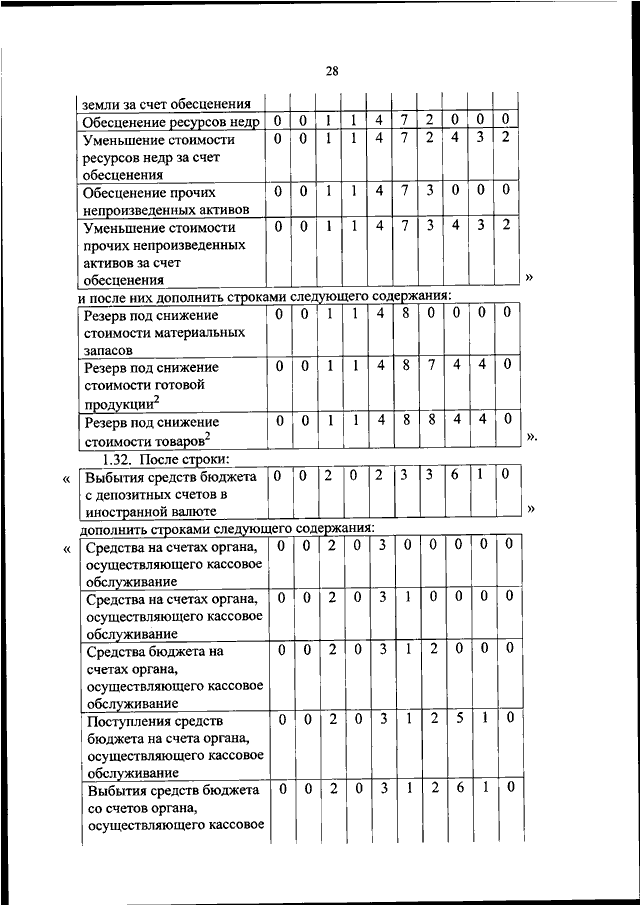 28

| земли за счет обесценения | | | | | | | | | | |
|---|---|---|---|---|---|---|---|---|---|---|
| Обесценение ресурсов недр | 0 | 0 | 1 | 1 | 4 | 7 | 2 | 0 | 0 | 0 |
| Уменьшение стоимости ресурсов недр за счет обесценения | 0 | 0 | 1 | 1 | 4 | 7 | 2 | 4 | 3 | 2 |
| Обесценение прочих непроизведенных активов | 0 | 0 | 1 | 1 | 4 | 7 | 3 | 0 | 0 | 0 |
| Уменьшение стоимости прочих непроизведенных активов за счет обесценения | 0 | 0 | 1 | 1 | 4 | 7 | 3 | 4 | 3 | 2 |

»

и после них дополнить строками следующего содержания:

| Резерв под снижение стоимости материальных запасов | 0 | 0 | 1 | 1 | 4 | 8 | 0 | 0 | 0 | 0 |
|---|---|---|---|---|---|---|---|---|---|---|
| Резерв под снижение стоимости готовой продукции$^2$ | 0 | 0 | 1 | 1 | 4 | 8 | 7 | 4 | 4 | 0 |
| Резерв под снижение стоимости товаров$^2$ | 0 | 0 | 1 | 1 | 4 | 8 | 8 | 4 | 4 | 0 |

».

1.32. После строки:

«

| Выбытия средств бюджета с депозитных счетов в иностранной валюте | 0 | 0 | 2 | 0 | 2 | 3 | 3 | 6 | 1 | 0 |
|---|---|---|---|---|---|---|---|---|---|---|

»

дополнить строками следующего содержания:

«

| Средства на счетах органа, осуществляющего кассовое обслуживание | 0 | 0 | 2 | 0 | 3 | 0 | 0 | 0 | 0 | 0 |
|---|---|---|---|---|---|---|---|---|---|---|
| Средства на счетах органа, осуществляющего кассовое обслуживание | 0 | 0 | 2 | 0 | 3 | 1 | 0 | 0 | 0 | 0 |
| Средства бюджета на счетах органа, осуществляющего кассовое обслуживание | 0 | 0 | 2 | 0 | 3 | 1 | 2 | 0 | 0 | 0 |
| Поступления средств бюджета на счета органа, осуществляющего кассовое обслуживание | 0 | 0 | 2 | 0 | 3 | 1 | 2 | 5 | 1 | 0 |
| Выбытия средств бюджета со счетов органа, осуществляющего кассовое | 0 | 0 | 2 | 0 | 3 | 1 | 2 | 6 | 1 | 0 |